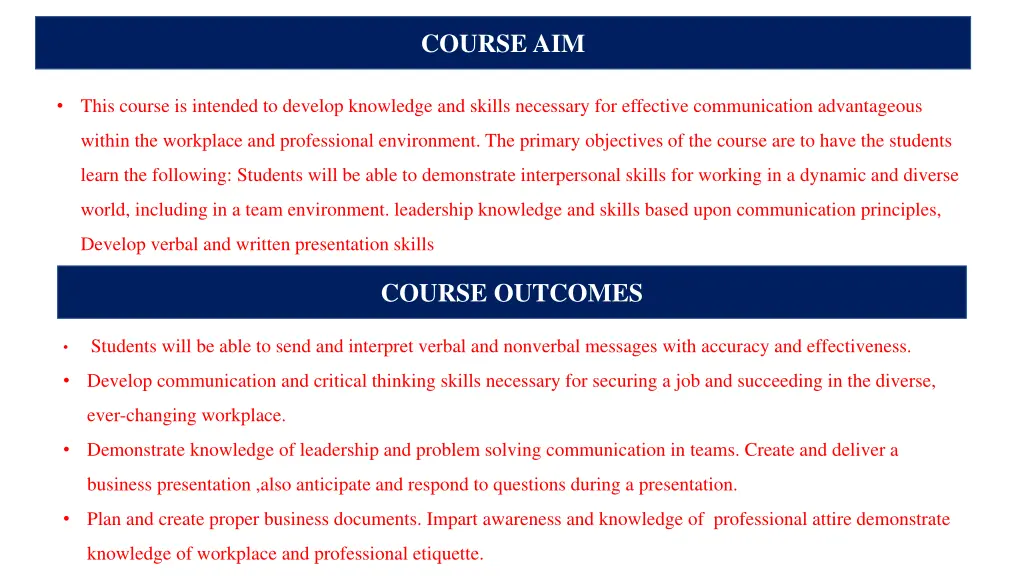 COURSE AIM

• This course is intended to develop knowledge and skills necessary for effective communication advantageous within the workplace and professional environment. The primary objectives of the course are to have the students learn the following: Students will be able to demonstrate interpersonal skills for working in a dynamic and diverse world, including in a team environment. leadership knowledge and skills based upon communication principles, Develop verbal and written presentation skills

COURSE OUTCOMES

• Students will be able to send and interpret verbal and nonverbal messages with accuracy and effectiveness.
• Develop communication and critical thinking skills necessary for securing a job and succeeding in the diverse, ever-changing workplace.
• Demonstrate knowledge of leadership and problem solving communication in teams. Create and deliver a business presentation ,also anticipate and respond to questions during a presentation.
• Plan and create proper business documents. Impart awareness and knowledge of professional attire demonstrate knowledge of workplace and professional etiquette.